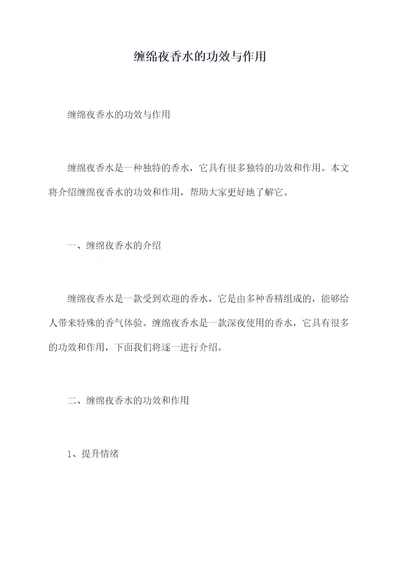 缠绵夜香水的功效与作用

缠绵夜香水的功效与作用

缠绵夜香水是一种独特的香水，它具有很多独特的功效和作用。本文将介绍缠绵夜香水的功效和作用，帮助大家更好地了解它。

一、缠绵夜香水的介绍

缠绵夜香水是一款受到欢迎的香水，它是由多种香精组成的，能够给人带来特殊的香气体验。缠绵夜香水是一款深夜使用的香水，它具有很多的功效和作用，下面我们将逐一进行介绍。

二、缠绵夜香水的功效和作用

1、提升情绪